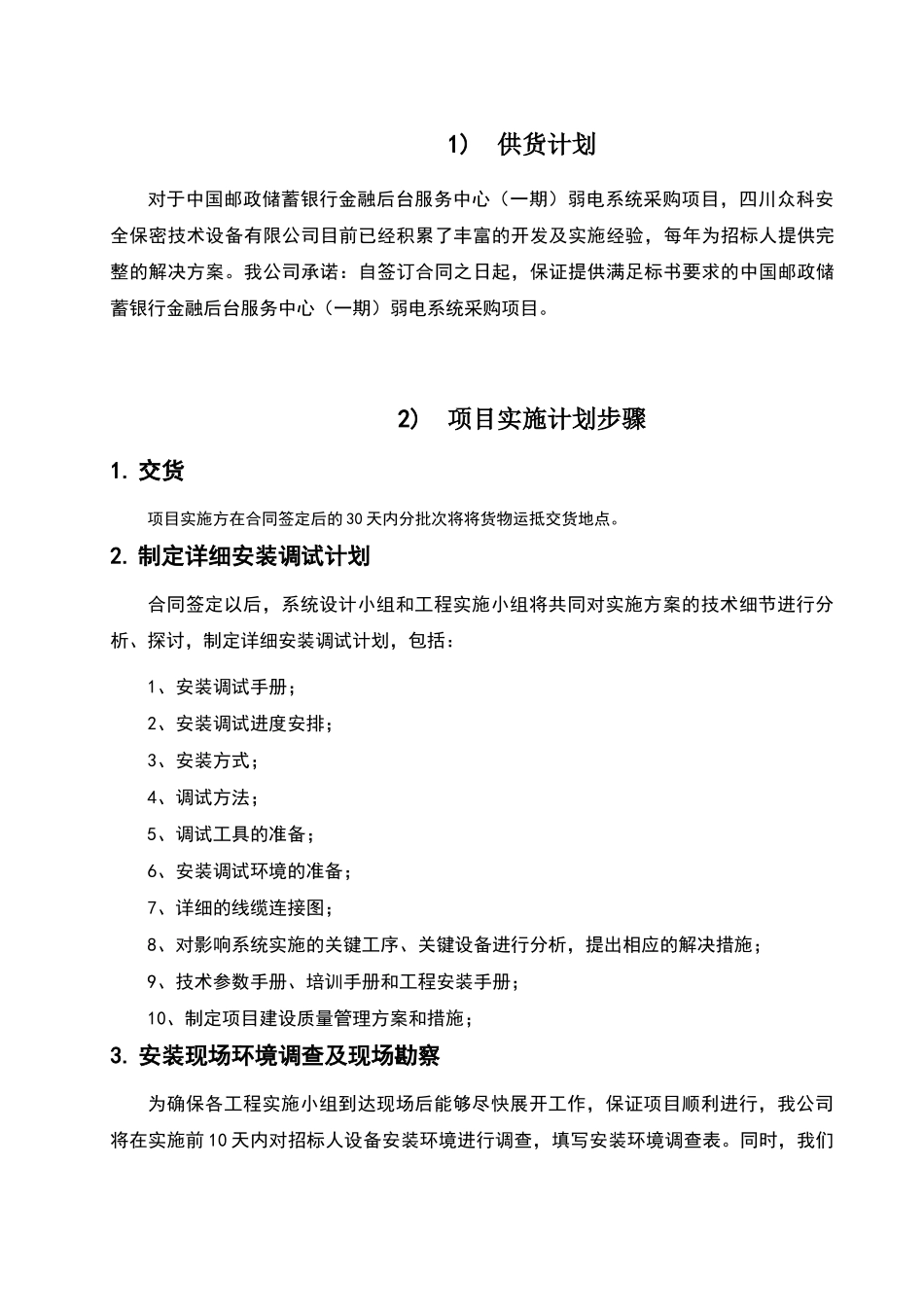 1） 供货计划

对于中国邮政储蓄银行金融后台服务中心（一期）弱电系统采购项目，四川众科安全保密技术设备有限公司目前已经积累了丰富的开发及实施经验，每年为招标人提供完整的解决方案。我公司承诺：自签订合同之日起，保证提供满足标书要求的中国邮政储蓄银行金融后台服务中心（一期）弱电系统采购项目。

2） 项目实施计划步骤

1. 交货

项目实施方在合同签定后的30天内分批次将将货物运抵交货地点。

2. 制定详细安装调试计划

合同签定以后，系统设计小组和工程实施小组将共同对实施方案的技术细节进行分析、探讨，制定详细安装调试计划，包括：

1、安装调试手册；

2、安装调试进度安排；

3、安装方式；

4、调试方法；

5、调试工具的准备；

6、安装调试环境的准备；

7、详细的线缆连接图；

8、对影响系统实施的关键工序、关键设备进行分析，提出相应的解决措施；

9、技术参数手册、培训手册和工程安装手册；

10、制定项目建设质量管理方案和措施；

3. 安装现场环境调查及现场勘察

为确保各工程实施小组到达现场后能够尽快展开工作，保证项目顺利进行，我公司将在实施前10天内对招标人设备安装环境进行调查，填写安装环境调查表。同时，我们